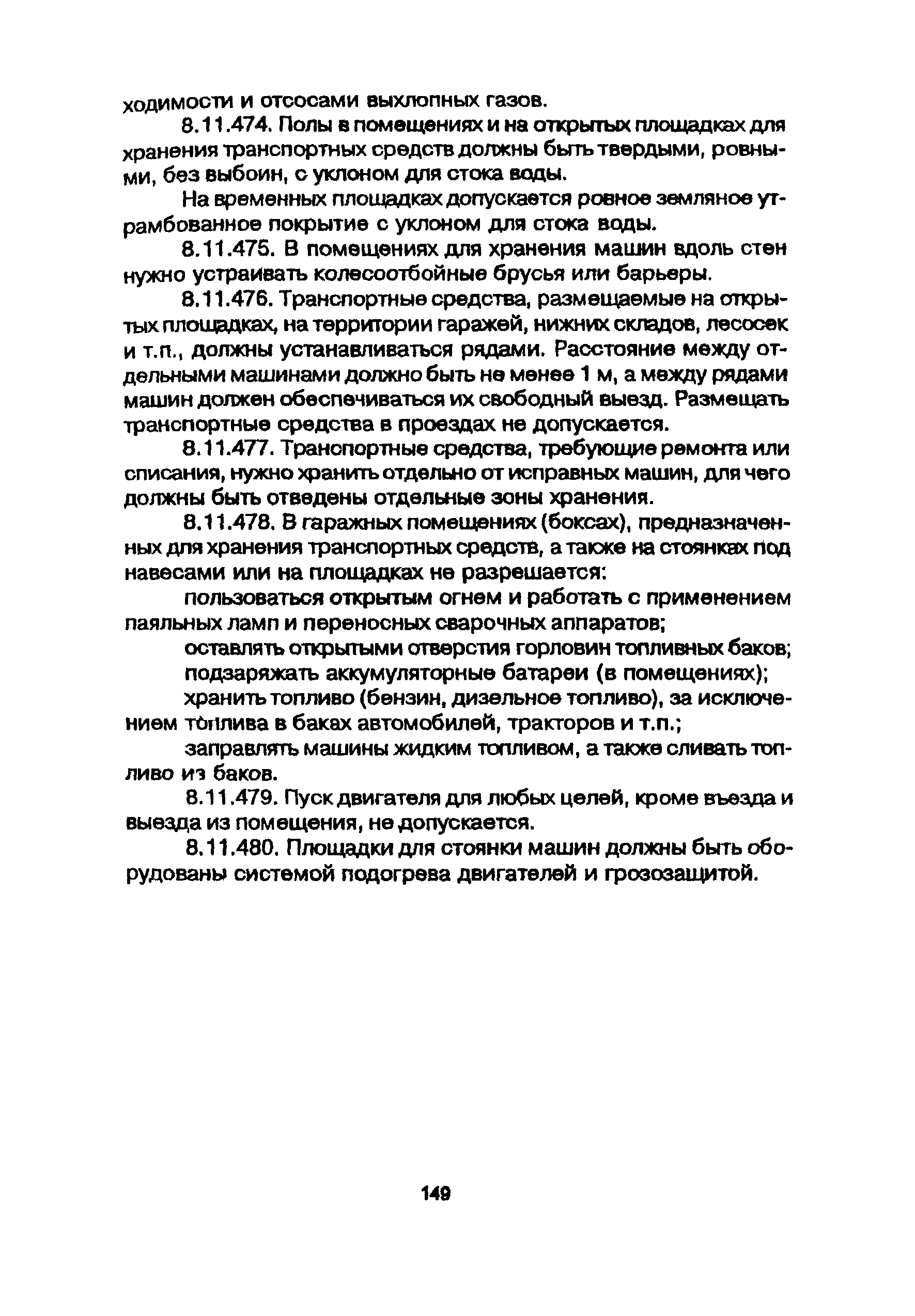 ходимости и отсосами выхлопных газов.

8.11.474. Полы в помещениях и на открытых площадках для хранения транспортных средств должны быть твердыми, ровными, без выбоин, с уклоном для стока воды.

На временных площадках допускается ровное земляное утрамбованное покрытие с уклоном для стока воды.

8.11.475. В помещениях для хранения машин вдоль стен нужно устраивать колесоотбойные брусья или барьеры.

8.11.476. Транспортные средства, размещаемые на открытых площадках, на территории гаражей, нижних складов, лесосек и т.п., должны устанавливаться рядами. Расстояние между отдельными машинами должно быть не менее 1 м, а между рядами машин должен обеспечиваться их свободный выезд. Размещать транспортные средства в проездах не допускается.

8.11.477. Транспортные средства, требующие ремонта или списания, нужно хранить отдельно от исправных машин, для чего должны быть отведены отдельные зоны хранения.

8.11.478. В гаражных помещениях (боксах), предназначенных для хранения транспортных средств, а также на стоянках под навесами или на площадках не разрешается:

пользоваться открытым огнем и работать с применением паяльных ламп и переносных сварочных аппаратов;

оставлять открытыми отверстия горловин топливных баков;

подзаряжать аккумуляторные батареи (в помещениях);

хранить топливо (бензин, дизельное топливо), за исключением топлива в баках автомобилей, тракторов и т.п.;

заправлять машины жидким топливом, а также сливать топливо из баков.

8.11.479. Пуск двигателя для любых целей, кроме въезда и выезда из помещения, не допускается.

8.11.480. Площадки для стоянки машин должны быть оборудованы системой подогрева двигателей и грозозащитой.

149